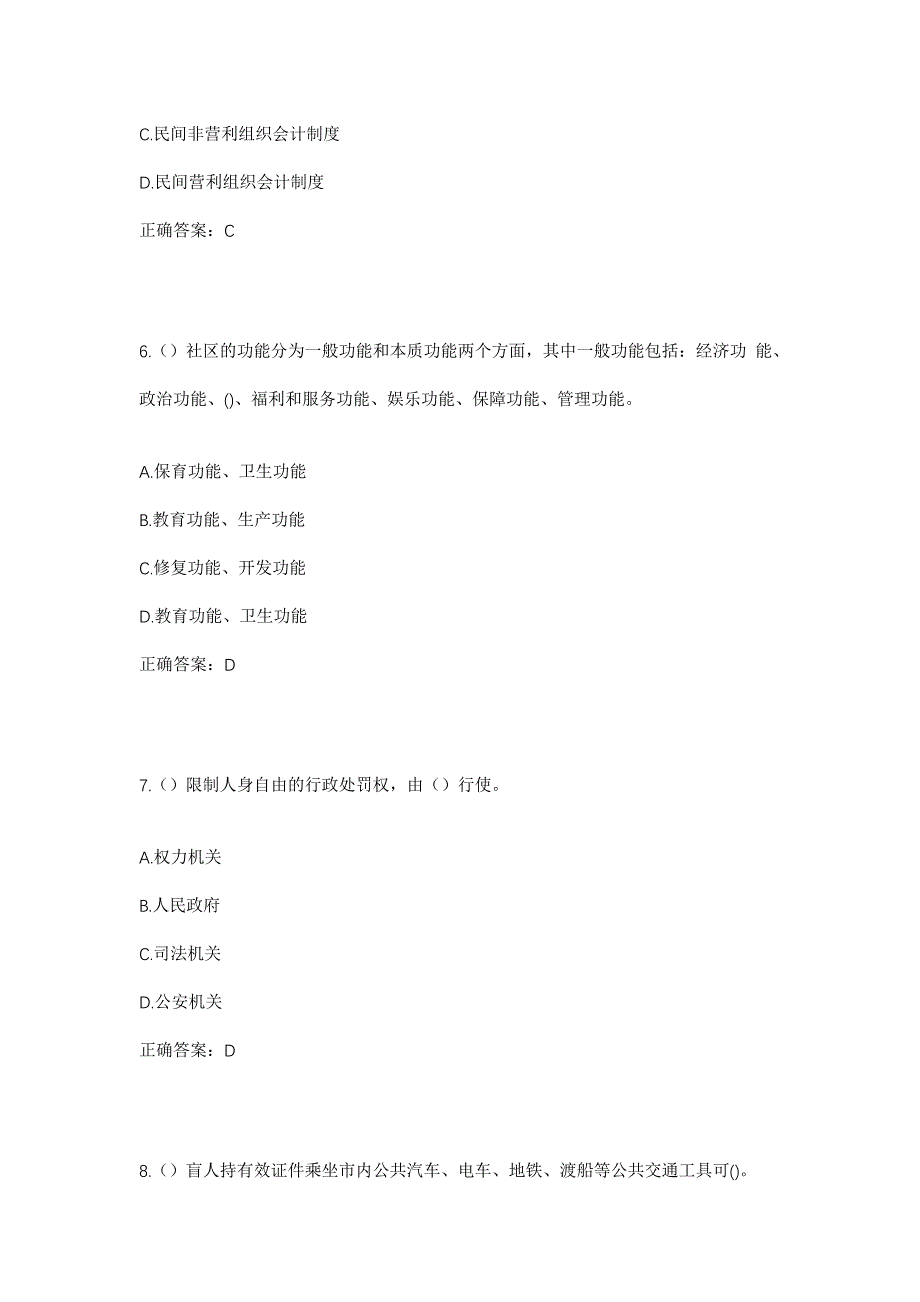 C.民间非营利组织会计制度

D.民间营利组织会计制度

正确答案：C

6.（）社区的功能分为一般功能和本质功能两个方面，其中一般功能包括：经济功 能、政治功能、()、福利和服务功能、娱乐功能、保障功能、管理功能。

A.保育功能、卫生功能

B.教育功能、生产功能

C.修复功能、开发功能

D.教育功能、卫生功能

正确答案：D

7.（）限制人身自由的行政处罚权，由（）行使。

A.权力机关

B.人民政府

C.司法机关

D.公安机关

正确答案：D

8.（）盲人持有效证件乘坐市内公共汽车、电车、地铁、渡船等公共交通工具可()。